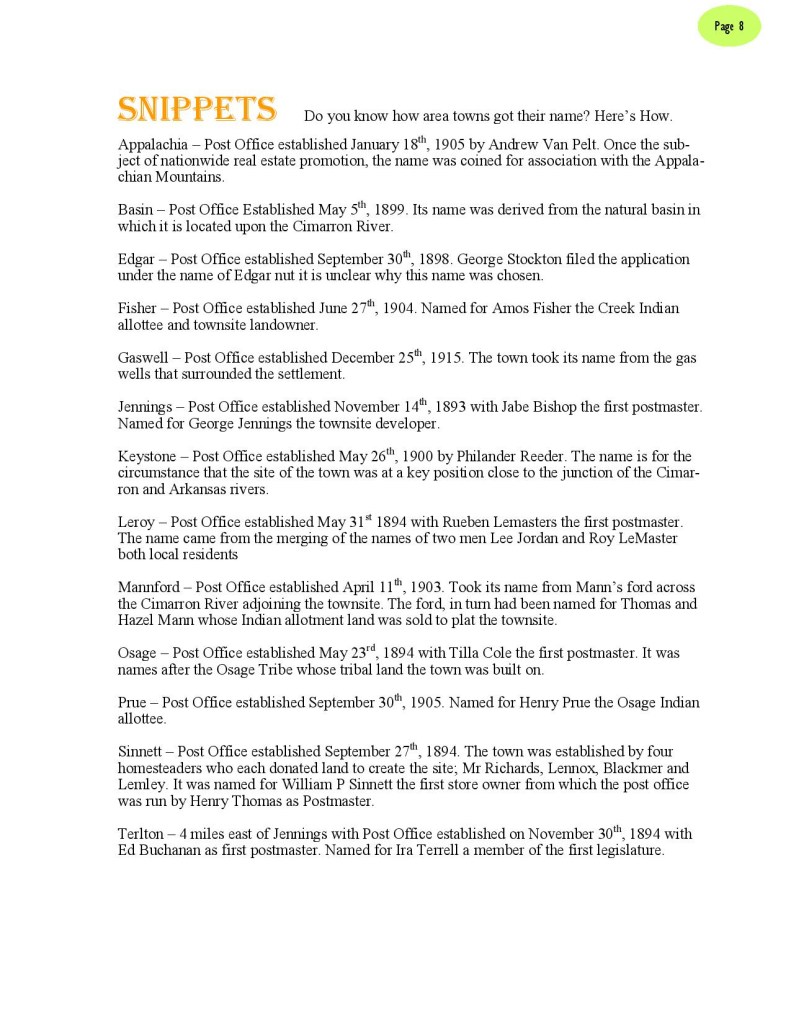 Page 8

SNIPPETS Do you know how area towns got their name? Here's How.

Appalachia – Post Office established January 18$^{th}$, 1905 by Andrew Van Pelt. Once the subject of nationwide real estate promotion, the name was coined for association with the Appalachian Mountains.

Basin – Post Office Established May 5$^{th}$, 1899. Its name was derived from the natural basin in which it is located upon the Cimarron River.

Edgar – Post Office established September 30$^{th}$, 1898. George Stockton filed the application under the name of Edgar nut it is unclear why this name was chosen.

Fisher – Post Office established June 27$^{th}$, 1904. Named for Amos Fisher the Creek Indian allottee and townsite landowner.

Gaswell – Post Office established December 25$^{th}$, 1915. The town took its name from the gas wells that surrounded the settlement.

Jennings – Post Office established November 14$^{th}$, 1893 with Jabe Bishop the first postmaster. Named for George Jennings the townsite developer.

Keystone – Post Office established May 26$^{th}$, 1900 by Philander Reeder. The name is for the circumstance that the site of the town was at a key position close to the junction of the Cimarron and Arkansas rivers.

Leroy – Post Office established May 31$^{st}$ 1894 with Rueben Lemasters the first postmaster. The name came from the merging of the names of two men Lee Jordan and Roy LeMaster both local residents

Mannford – Post Office established April 11$^{th}$, 1903. Took its name from Mann's ford across the Cimarron River adjoining the townsite. The ford, in turn had been named for Thomas and Hazel Mann whose Indian allotment land was sold to plat the townsite.

Osage – Post Office established May 23$^{rd}$, 1894 with Tilla Cole the first postmaster. It was names after the Osage Tribe whose tribal land the town was built on.

Prue – Post Office established September 30$^{th}$, 1905. Named for Henry Prue the Osage Indian allottee.

Sinnett – Post Office established September 27$^{th}$, 1894. The town was established by four homesteaders who each donated land to create the site; Mr Richards, Lennox, Blackmer and Lemley. It was named for William P Sinnett the first store owner from which the post office was run by Henry Thomas as Postmaster.

Terlton – 4 miles east of Jennings with Post Office established on November 30$^{th}$, 1894 with Ed Buchanan as first postmaster. Named for Ira Terrell a member of the first legislature.